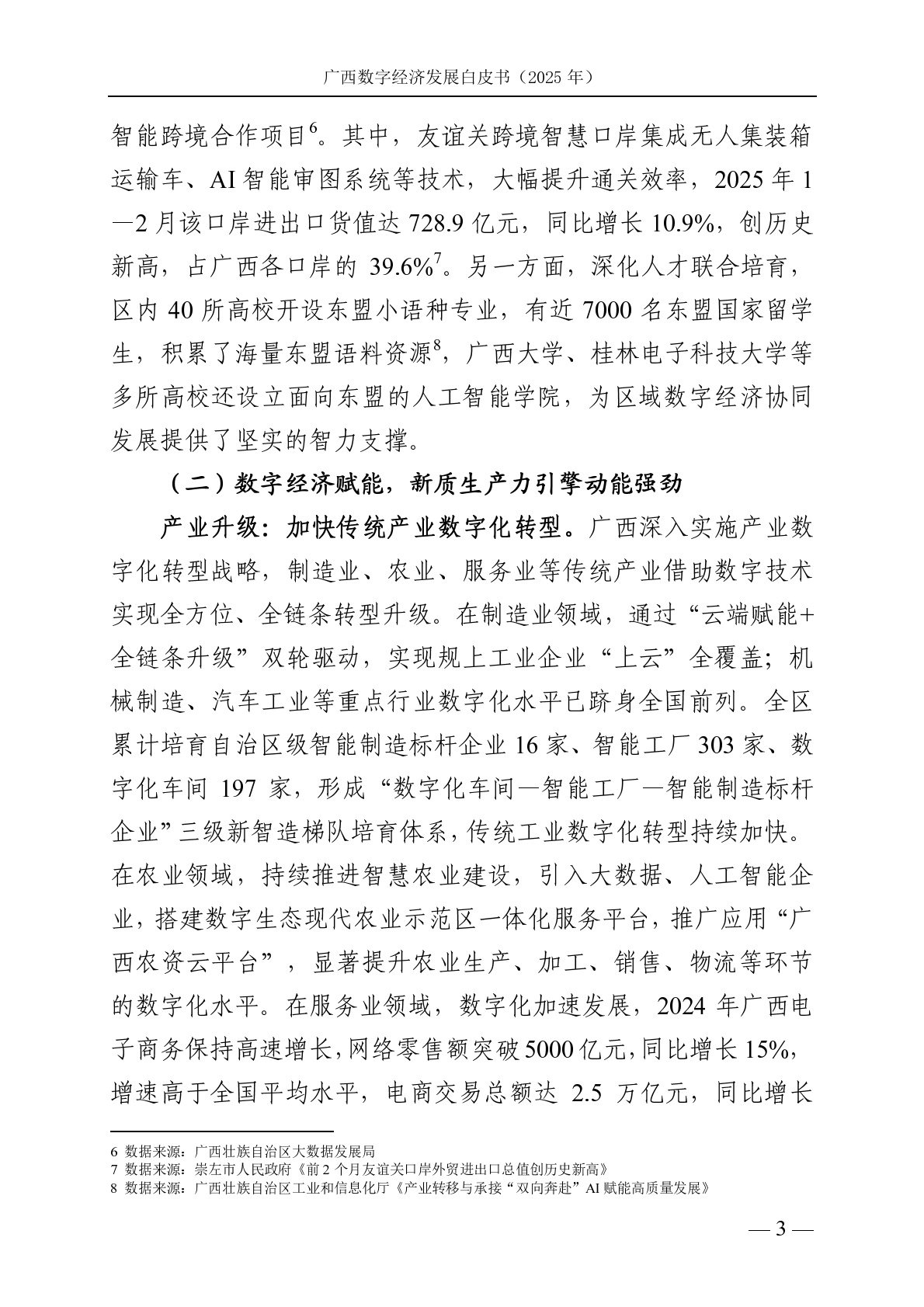 广西数字经济发展白皮书（2025 年）

智能跨境合作项目$^6$。其中，友谊关跨境智慧口岸集成无人集装箱运输车、AI 智能审图系统等技术，大幅提升通关效率，2025 年 1—2 月该口岸进出口货值达 728.9 亿元，同比增长 10.9%，创历史新高，占广西各口岸的 39.6%$^7$。另一方面，深化人才联合培育，区内 40 所高校开设东盟小语种专业，有近 7000 名东盟国家留学生，积累了海量东盟语料资源$^8$，广西大学、桂林电子科技大学等多所高校还设立面向东盟的人工智能学院，为区域数字经济协同发展提供了坚实的智力支撑。

（二）数字经济赋能，新质生产力引擎动能强劲

产业升级：加快传统产业数字化转型。广西深入实施产业数字化转型战略，制造业、农业、服务业等传统产业借助数字技术实现全方位、全链条转型升级。在制造业领域，通过“云端赋能+全链条升级”双轮驱动，实现规上工业企业“上云”全覆盖；机械制造、汽车工业等重点行业数字化水平已跻身全国前列。全区累计培育自治区级智能制造标杆企业 16 家、智能工厂 303 家、数字化车间 197 家，形成“数字化车间—智能工厂—智能制造标杆企业”三级新智造梯队培育体系，传统工业数字化转型持续加快。在农业领域，持续推进智慧农业建设，引入大数据、人工智能企业，搭建数字生态现代农业示范区一体化服务平台，推广应用“广西农资云平台”，显著提升农业生产、加工、销售、物流等环节的数字化水平。在服务业领域，数字化加速发展，2024 年广西电子商务保持高速增长，网络零售额突破 5000 亿元，同比增长 15%，增速高于全国平均水平，电商交易总额达 2.5 万亿元，同比增长

6 数据来源：广西壮族自治区大数据发展局
7 数据来源：崇左市人民政府《前 2 个月友谊关口岸外贸进出口总值创历史新高》
8 数据来源：广西壮族自治区工业和信息化厅《产业转移与承接“双向奔赴”AI 赋能高质量发展》

— 3 —